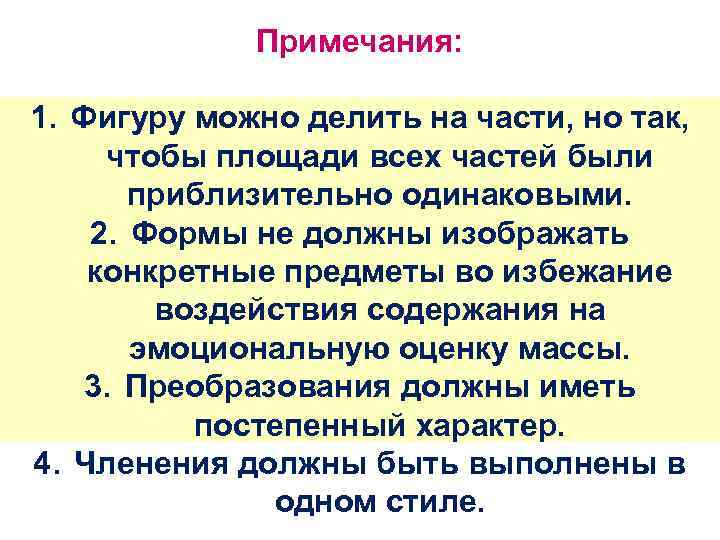 Примечания:

1. Фигуру можно делить на части, но так, чтобы площади всех частей были приблизительно одинаковыми.
2. Формы не должны изображать конкретные предметы во избежание воздействия содержания на эмоциональную оценку массы.
3. Преобразования должны иметь постепенный характер.
4. Членения должны быть выполнены в одном стиле.